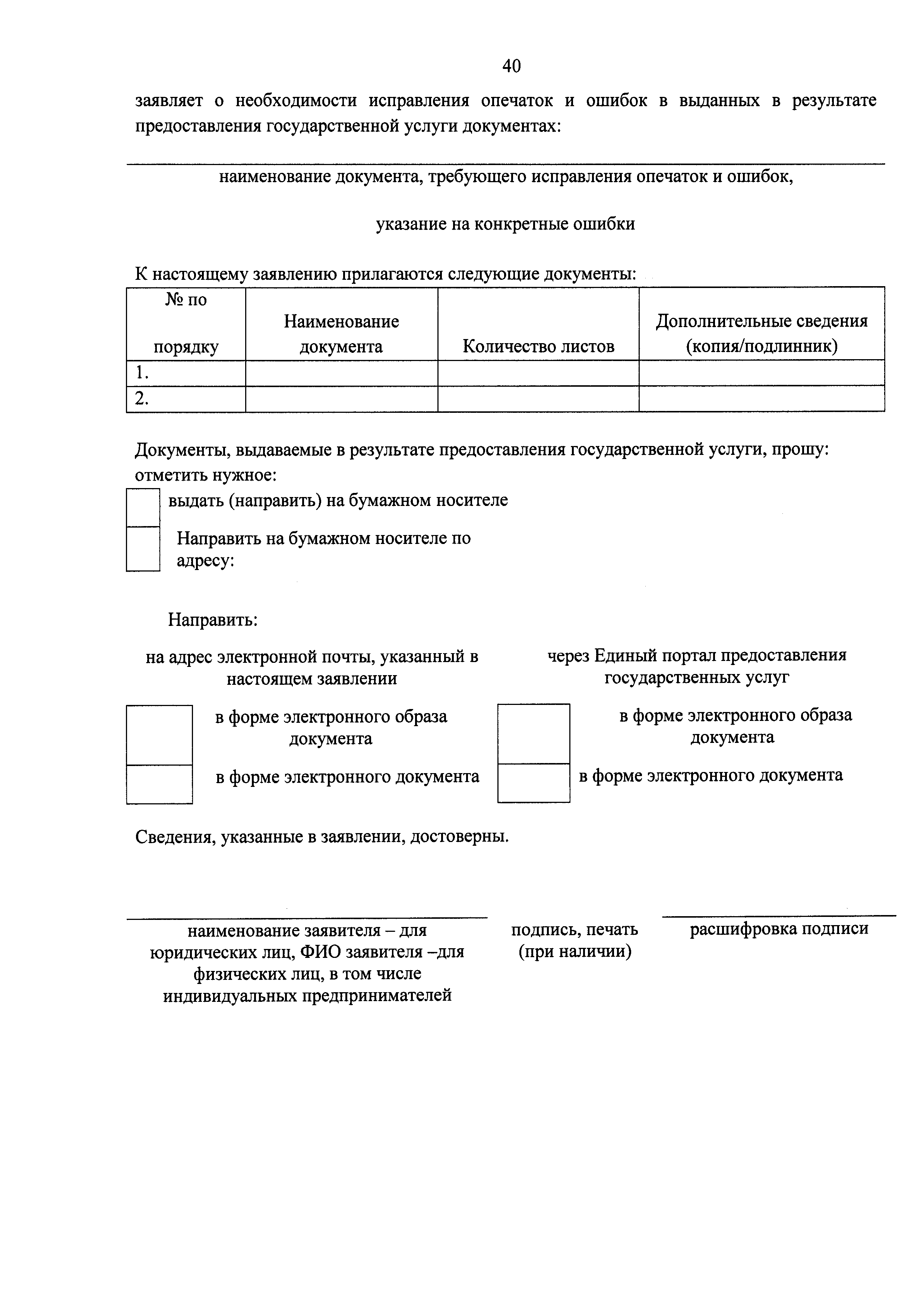 40

заявляет о необходимости исправления опечаток и ошибок в выданных в результате предоставления государственной услуги документах:

наименование документа, требующего исправления опечаток и ошибок,

указание на конкретные ошибки

К настоящему заявлению прилагаются следующие документы:

| № по порядку | Наименование документа | Количество листов | Дополнительные сведения (копия/подлинник) |
|---|---|---|---|
| 1. | | | |
| 2. | | | |

Документы, выдаваемые в результате предоставления государственной услуги, прошу: отметить нужное:

выдать (направить) на бумажном носителе

Направить на бумажном носителе по адресу:

Направить:

на адрес электронной почты, указанный в настоящем заявлении

в форме электронного образа документа

в форме электронного документа

через Единый портал предоставления государственных услуг

в форме электронного образа документа

в форме электронного документа

Сведения, указанные в заявлении, достоверны.

наименование заявителя – для юридических лиц, ФИО заявителя –для физических лиц, в том числе индивидуальных предпринимателей

подпись, печать (при наличии)

расшифровка подписи